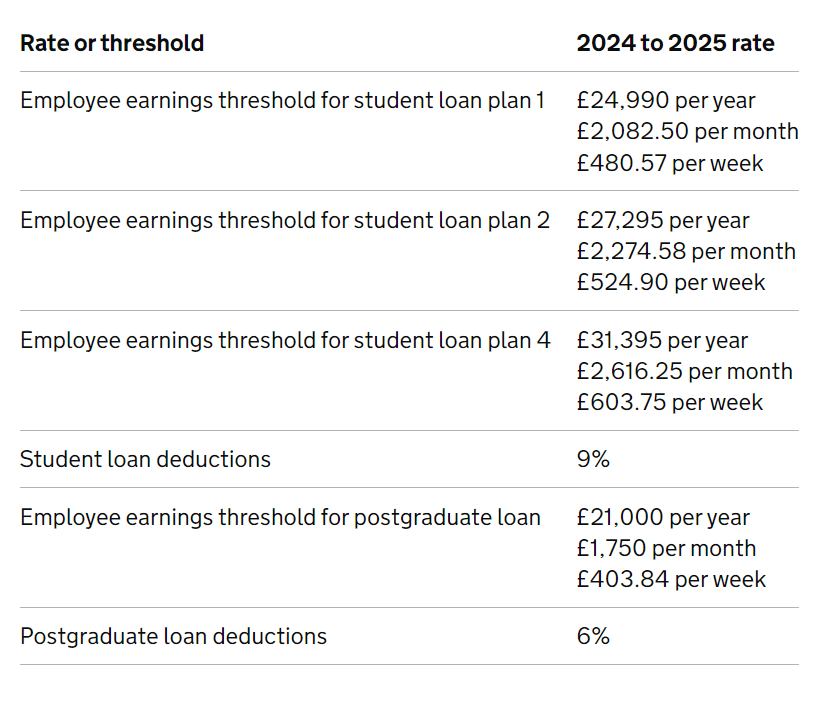 | Rate or threshold | 2024 to 2025 rate |
|---|---|
| Employee earnings threshold for student loan plan 1 | £24,990 per year £2,082.50 per month £480.57 per week |
| Employee earnings threshold for student loan plan 2 | £27,295 per year £2,274.58 per month £524.90 per week |
| Employee earnings threshold for student loan plan 4 | £31,395 per year £2,616.25 per month £603.75 per week |
| Student loan deductions | 9% |
| Employee earnings threshold for postgraduate loan | £21,000 per year £1,750 per month £403.84 per week |
| Postgraduate loan deductions | 6% |